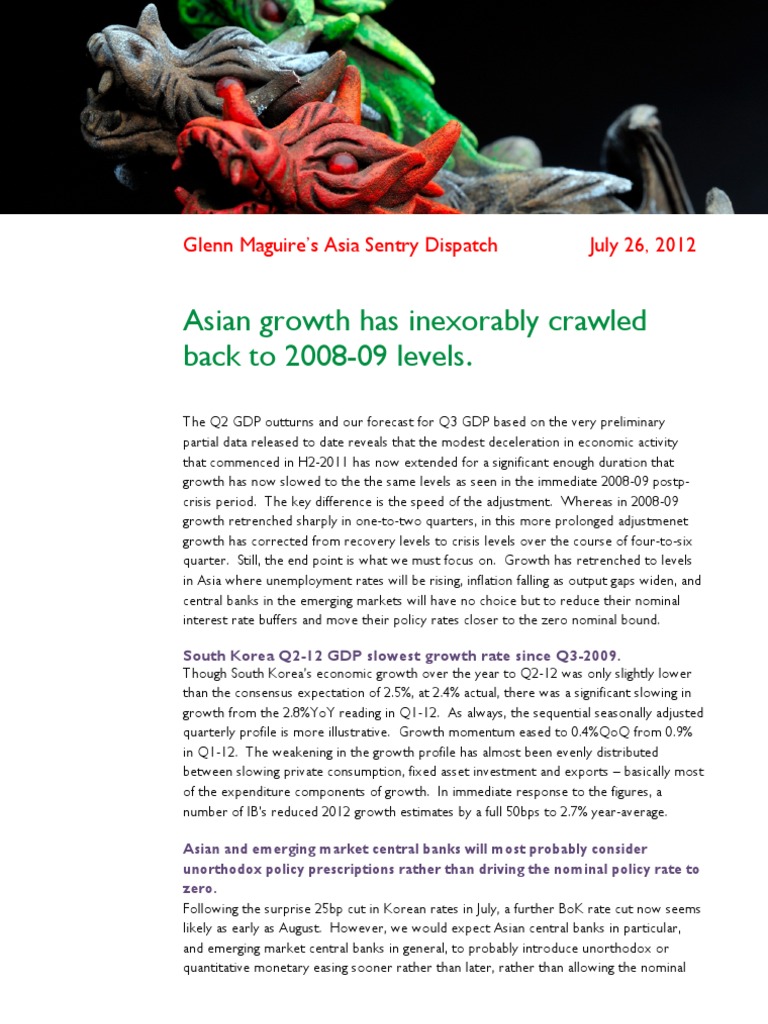 Glenn Maguire's Asia Sentry Dispatch

July 26, 2012

Asian growth has inexorably crawled back to 2008-09 levels.

The Q2 GDP outturns and our forecast for Q3 GDP based on the very preliminary partial data released to date reveals that the modest deceleration in economic activity that commenced in H2-2011 has now extended for a significant enough duration that growth has now slowed to the the same levels as seen in the immediate 2008-09 postp-crisis period. The key difference is the speed of the adjustment. Whereas in 2008-09 growth retrenched sharply in one-to-two quarters, in this more prolonged adjustmenet growth has corrected from recovery levels to crisis levels over the course of four-to-six quarter. Still, the end point is what we must focus on. Growth has retrenched to levels in Asia where unemployment rates will be rising, inflation falling as output gaps widen, and central banks in the emerging markets will have no choice but to reduce their nominal interest rate buffers and move their policy rates closer to the zero nominal bound.

South Korea Q2-12 GDP slowest growth rate since Q3-2009.
Though South Korea's economic growth over the year to Q2-12 was only slightly lower than the consensus expectation of 2.5%, at 2.4% actual, there was a significant slowing in growth from the 2.8%YoY reading in Q1-12. As always, the sequential seasonally adjusted quarterly profile is more illustrative. Growth momentum eased to 0.4%QoQ from 0.9% in Q1-12. The weakening in the growth profile has almost been evenly distributed between slowing private consumption, fixed asset investment and exports – basically most of the expenditure components of growth. In immediate response to the figures, a number of IB's reduced 2012 growth estimates by a full 50bps to 2.7% year-average.

Asian and emerging market central banks will most probably consider unorthodox policy prescriptions rather than driving the nominal policy rate to zero.
Following the surprise 25bp cut in Korean rates in July, a further BoK rate cut now seems likely as early as August. However, we would expect Asian central banks in particular, and emerging market central banks in general, to probably introduce unorthodox or quantitative monetary easing sooner rather than later, rather than allowing the nominal